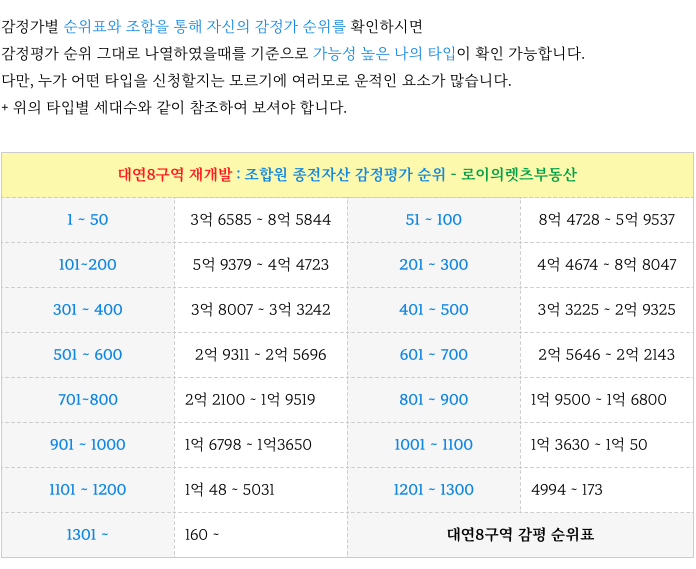 감정가별 순위표와 조합을 통해 자신의 감정가 순위를 확인하시면
감정평가 순위 그대로 나열하였을때를 기준으로 가능성 높은 나의 타입이 확인 가능합니다.
다만, 누가 어떤 타입을 신청할지는 모르기에 여러모로 운적인 요소가 많습니다.
+ 위의 타입별 세대수와 같이 참조하여 보셔야 합니다.

| 대연8구역 재개발 : 조합원 종전자산 감정평가 순위 - 로이의렛츠부동산 | | | |
|---|---|---|---|
| 1 ~ 50 | 3억 6585 ~ 8억 5844 | 51 ~ 100 | 8억 4728 ~ 5억 9537 |
| 101~200 | 5억 9379 ~ 4억 4723 | 201 ~ 300 | 4억 4674 ~ 8억 8047 |
| 301 ~ 400 | 3억 8007 ~ 3억 3242 | 401 ~ 500 | 3억 3225 ~ 2억 9325 |
| 501 ~ 600 | 2억 9311 ~ 2억 5696 | 601 ~ 700 | 2억 5646 ~ 2억 2143 |
| 701~800 | 2억 2100 ~ 1억 9519 | 801 ~ 900 | 1억 9500 ~ 1억 6800 |
| 901 ~ 1000 | 1억 6798 ~ 1억3650 | 1001 ~ 1100 | 1억 3630 ~ 1억 50 |
| 1101 ~ 1200 | 1억 48 ~ 5031 | 1201 ~ 1300 | 4994 ~ 173 |
| 1301 ~ | 160 ~ | 대연8구역 감평 순위표 | |